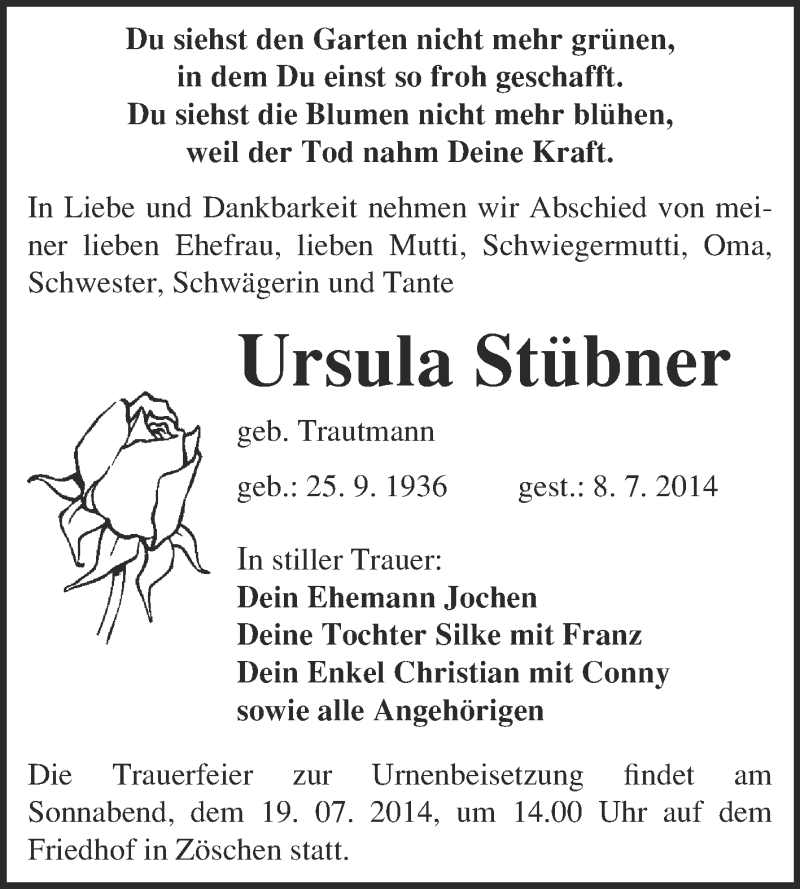 Du siehst den Garten nicht mehr grünen,
in dem Du einst so froh geschafft.
Du siehst die Blumen nicht mehr blühen,
weil der Tod nahm Deine Kraft.

In Liebe und Dankbarkeit nehmen wir Abschied von meiner lieben Ehefrau, lieben Mutti, Schwiegermutti, Oma, Schwester, Schwägerin und Tante

Ursula Stübner

geb. Trautmann

geb.: 25. 9. 1936 gest.: 8. 7. 2014

In stiller Trauer:
Dein Ehemann Jochen
Deine Tochter Silke mit Franz
Dein Enkel Christian mit Conny
sowie alle Angehörigen

Die Trauerfeier zur Urnenbeisetzung findet am Sonnabend, dem 19. 07. 2014, um 14.00 Uhr auf dem Friedhof in Zöschen statt.